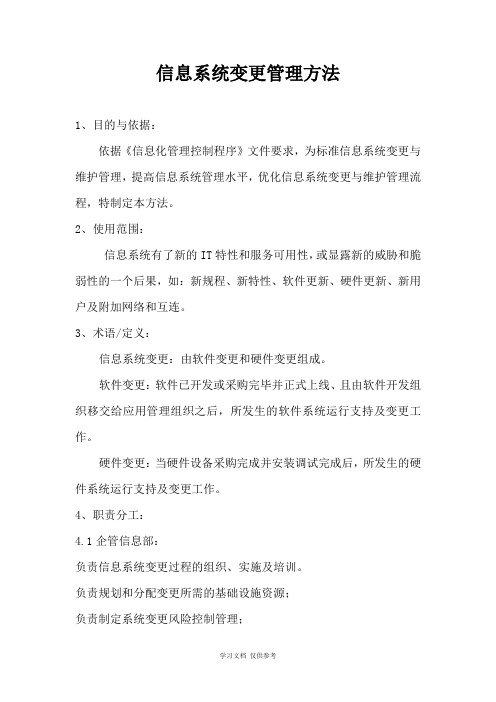 信息系统变更管理方法

1、目的与依据：

依据《信息化管理控制程序》文件要求，为标准信息系统变更与维护管理，提高信息系统管理水平，优化信息系统变更与维护管理流程，特制定本方法。

2、使用范围：

信息系统有了新的IT特性和服务可用性，或显露新的威胁和脆弱性的一个后果，如：新规程、新特性、软件更新、硬件更新、新用户及附加网络和互连。

3、术语/定义：

信息系统变更：由软件变更和硬件变更组成。

软件变更：软件已开发或采购完毕并正式上线、且由软件开发组织移交给应用管理组织之后，所发生的软件系统运行支持及变更工作。

硬件变更：当硬件设备采购完成并安装调试完成后，所发生的硬件系统运行支持及变更工作。

4、职责分工：

4.1 企管信息部：

负责信息系统变更过程的组织、实施及培训。

负责规划和分配变更所需的基础设施资源；

负责制定系统变更风险控制管理；

学习文档 仅供参考